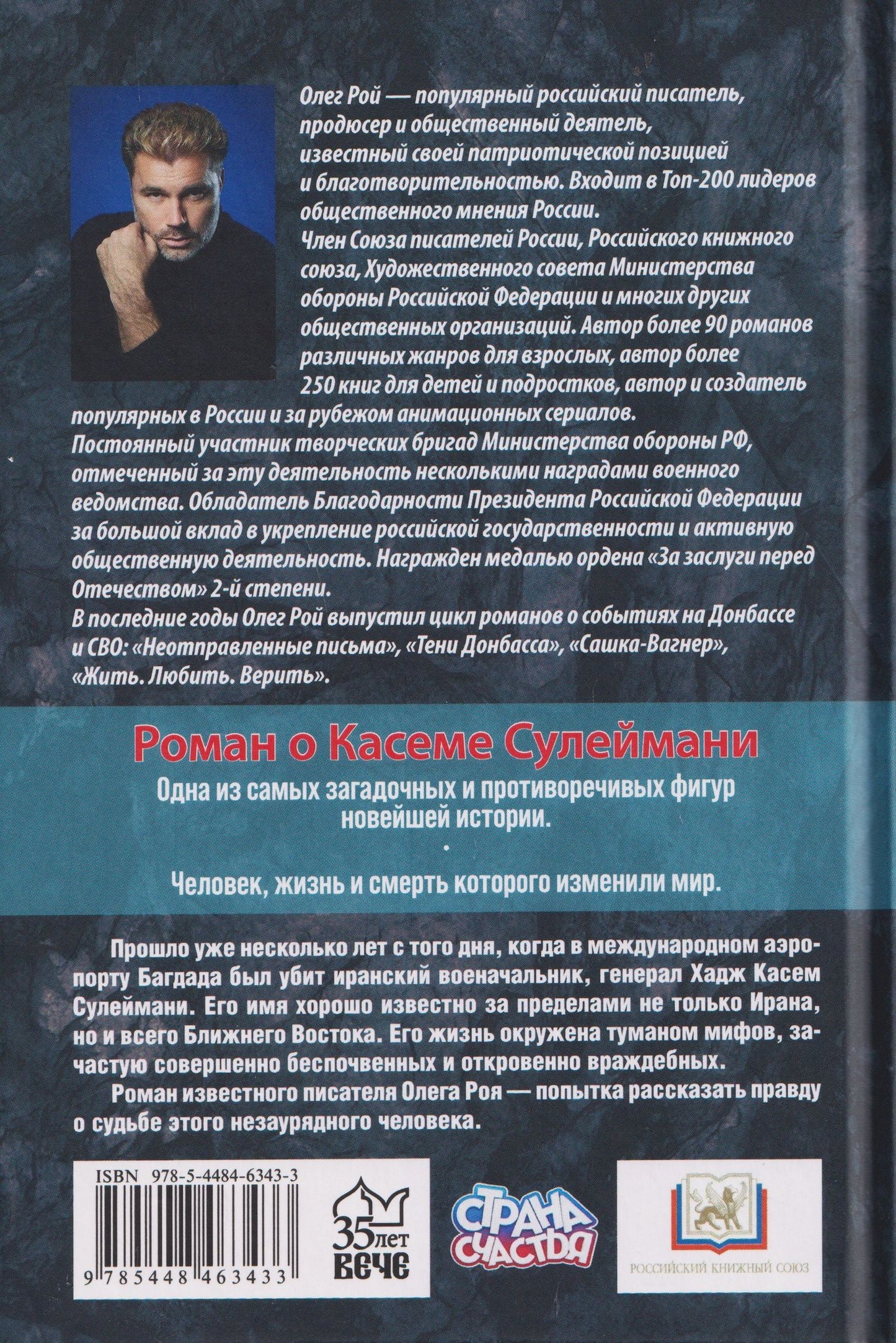 Олег Рой — популярный российский писатель, продюсер и общественный деятель, известный своей патриотической позицией и благотворительностью. Входит в Топ-200 лидеров общественного мнения России.
Член Союза писателей России, Российского книжного союза, Художественного совета Министерства обороны Российской Федерации и многих других общественных организаций. Автор более 90 романов различных жанров для взрослых, автор более 250 книг для детей и подростков, автор и создатель популярных в России и за рубежом анимационных сериалов.
Постоянный участник творческих бригад Министерства обороны РФ, отмеченный за эту деятельность несколькими наградами военного ведомства. Обладатель Благодарности Президента Российской Федерации за большой вклад в укрепление российской государственности и активную общественную деятельность. Награжден медалью ордена «За заслуги перед Отечеством» 2-й степени.
В последние годы Олег Рой выпустил цикл романов о событиях на Донбассе и СВО: «Неотправленные письма», «Тени Донбасса», «Сашка-Вагнер», «Жить. Любить. Верить».

Роман о Касеме Сулеймани

Одна из самых загадочных и противоречивых фигур новейшей истории.

Человек, жизнь и смерть которого изменили мир.

Прошло уже несколько лет с того дня, когда в международном аэропорту Багдада был убит иранский военачальник, генерал Хадж Касем Сулеймани. Его имя хорошо известно за пределами не только Ирана, но и всего Ближнего Востока. Его жизнь окружена туманом мифов, зачастую совершенно беспочвенных и откровенно враждебных.

Роман известного писателя Олега Роя — попытка рассказать правду о судьбе этого незаурядного человека.

ISBN 978-5-4484-6343-3
9 785448 463433

35 лет ВЕЧЕ

СТРАНА СЧАСТЬЯ

РОССИЙСКИЙ КНИЖНЫЙ СОЮЗ